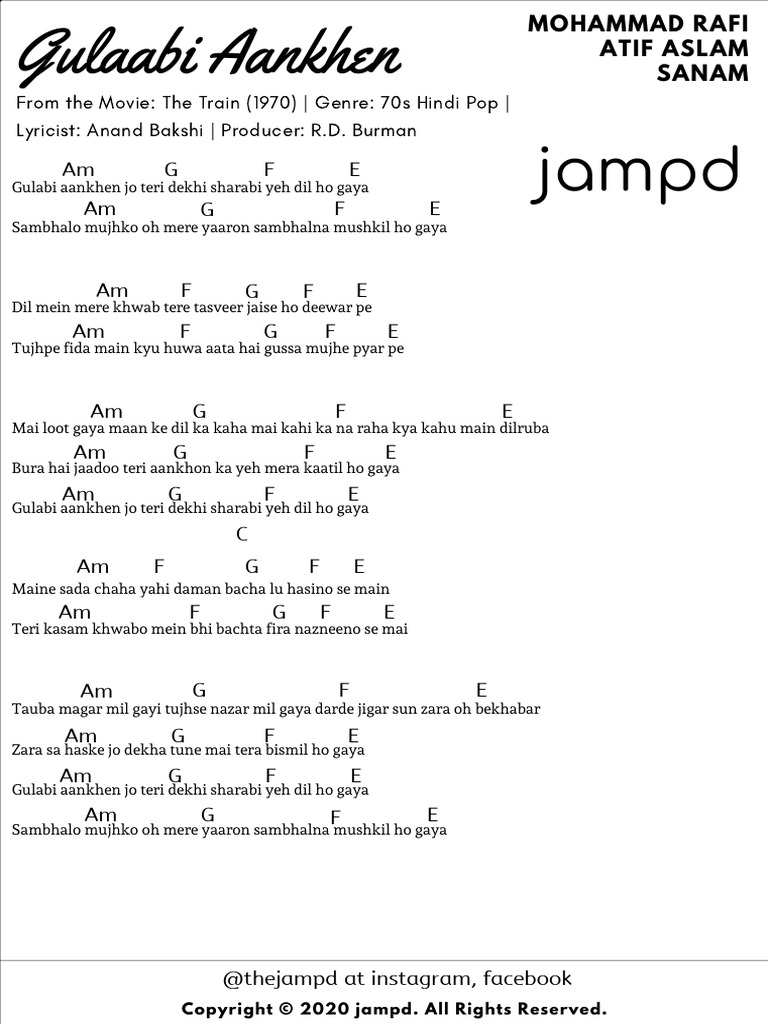 Gulaabi Aankhen

MOHAMMAD RAFI
ATIF ASLAM
SANAM

From the Movie: The Train (1970) | Genre: 70s Hindi Pop | Lyricist: Anand Bakshi | Producer: R.D. Burman

jampd

Am G F E
Gulabi aankhen jo teri dekhi sharabi yeh dil ho gaya
Am G F E
Sambhalo mujhko oh mere yaaron sambhalna mushkil ho gaya

Am F G F E
Dil mein mere khwab tere tasveer jaise ho deewar pe
Am F G F E
Tujhpe fida main kyu huwa aata hai gussa mujhe pyar pe

Am G F E
Mai loot gaya maan ke dil ka kaha mai kahi ka na raha kya kahu main dilruba
Am G F E
Bura hai jaadoo teri aankhon ka yeh mera kaatil ho gaya
Am G F E
Gulabi aankhen jo teri dekhi sharabi yeh dil ho gaya
C
Am F G F E
Maine sada chaha yahi daman bacha lu hasino se main
Am F G F E
Teri kasam khwabo mein bhi bachta fira nazneeno se mai

Am G F E
Tauba magar mil gayi tujhse nazar mil gaya darde jigar sun zara oh bekhabar
Am G F E
Zara sa haske jo dekha tune mai tera bismil ho gaya
Am G F E
Gulabi aankhen jo teri dekhi sharabi yeh dil ho gaya
Am G F E
Sambhalo mujhko oh mere yaaron sambhalna mushkil ho gaya

@thejampd at instagram, facebook
Copyright © 2020 jampd. All Rights Reserved.